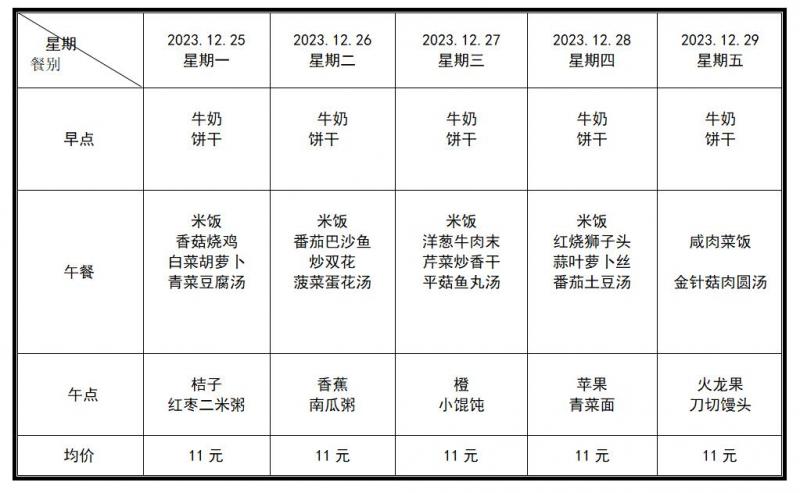 | 星期 餐别 | 2023.12.25 星期一 | 2023.12.26 星期二 | 2023.12.27 星期三 | 2023.12.28 星期四 | 2023.12.29 星期五 |
|---|---|---|---|---|---|
| 早点 | 牛奶 饼干 | 牛奶 饼干 | 牛奶 饼干 | 牛奶 饼干 | 牛奶 饼干 |
| 午餐 | 米饭 香菇烧鸡 白菜胡萝卜 青菜豆腐汤 | 米饭 番茄巴沙鱼 炒双花 菠菜蛋花汤 | 米饭 洋葱牛肉末 芹菜炒香干 平菇鱼丸汤 | 米饭 红烧狮子头 蒜叶萝卜丝 番茄土豆汤 | 咸肉菜饭 金针菇肉圆汤 |
| 午点 | 桔子 红枣二米粥 | 香蕉 南瓜粥 | 橙 小馄饨 | 苹果 青菜面 | 火龙果 刀切馒头 |
| 均价 | 11 元 | 11 元 | 11 元 | 11 元 | 11 元 |